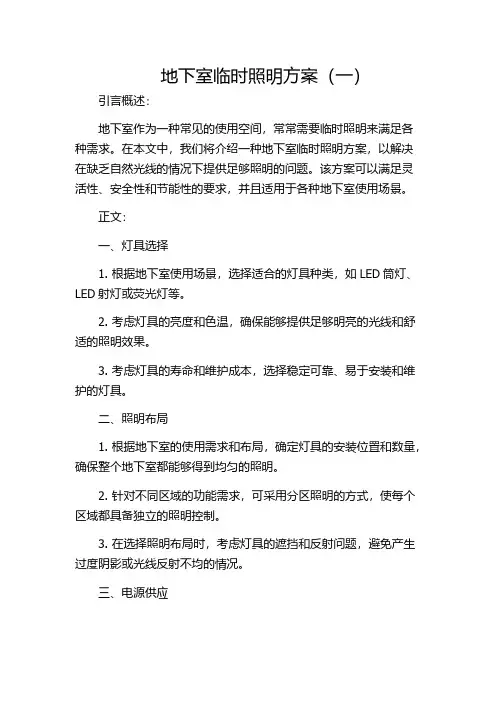 地下室临时照明方案（一）

引言概述：

地下室作为一种常见的使用空间，常常需要临时照明来满足各种需求。在本文中，我们将介绍一种地下室临时照明方案，以解决在缺乏自然光线的情况下提供足够照明的问题。该方案可以满足灵活性、安全性和节能性的要求，并且适用于各种地下室使用场景。

正文：

一、灯具选择

1. 根据地下室使用场景，选择适合的灯具种类，如 LED 筒灯、LED 射灯或荧光灯等。

2. 考虑灯具的亮度和色温，确保能够提供足够明亮的光线和舒适的照明效果。

3. 考虑灯具的寿命和维护成本，选择稳定可靠、易于安装和维护的灯具。

二、照明布局

1. 根据地下室的使用需求和布局，确定灯具的安装位置和数量，确保整个地下室都能够得到均匀的照明。

2. 针对不同区域的功能需求，可采用分区照明的方式，使每个区域都具备独立的照明控制。

3. 在选择照明布局时，考虑灯具的遮挡和反射问题，避免产生过度阴影或光线反射不均的情况。

三、电源供应